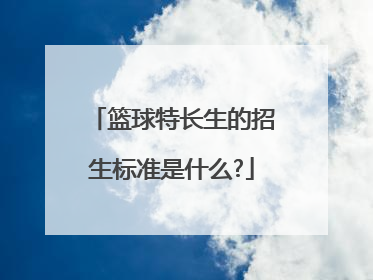 「篮球特长生的招生标准是什么?」